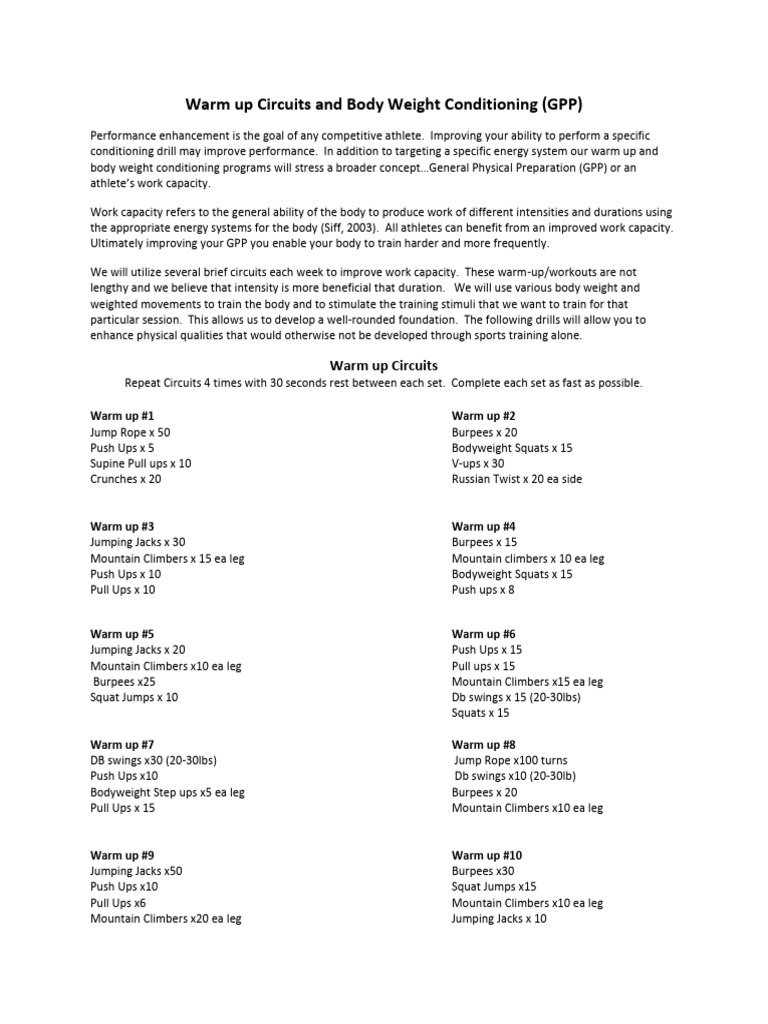 Warm up Circuits and Body Weight Conditioning (GPP)

Performance enhancement is the goal of any competitive athlete. Improving your ability to perform a specific conditioning drill may improve performance. In addition to targeting a specific energy system our warm up and body weight conditioning programs will stress a broader concept…General Physical Preparation (GPP) or an athlete's work capacity.

Work capacity refers to the general ability of the body to produce work of different intensities and durations using the appropriate energy systems for the body (Siff, 2003). All athletes can benefit from an improved work capacity. Ultimately improving your GPP you enable your body to train harder and more frequently.

We will utilize several brief circuits each week to improve work capacity. These warm-up/workouts are not lengthy and we believe that intensity is more beneficial that duration. We will use various body weight and weighted movements to train the body and to stimulate the training stimuli that we want to train for that particular session. This allows us to develop a well-rounded foundation. The following drills will allow you to enhance physical qualities that would otherwise not be developed through sports training alone.

Warm up Circuits

Repeat Circuits 4 times with 30 seconds rest between each set. Complete each set as fast as possible.

Warm up #1
Jump Rope x 50
Push Ups x 5
Supine Pull ups x 10
Crunches x 20

Warm up #3
Jumping Jacks x 30
Mountain Climbers x 15 ea leg
Push Ups x 10
Pull Ups x 10

Warm up #5
Jumping Jacks x 20
Mountain Climbers x10 ea leg
Burpees x25
Squat Jumps x 10

Warm up #7
DB swings x30 (20-30lbs)
Push Ups x10
Bodyweight Step ups x5 ea leg
Pull Ups x 15

Warm up #9
Jumping Jacks x50
Push Ups x10
Pull Ups x6
Mountain Climbers x20 ea leg

Warm up #2
Burpees x 20
Bodyweight Squats x 15
V-ups x 30
Russian Twist x 20 ea side

Warm up #4
Burpees x 15
Mountain climbers x 10 ea leg
Bodyweight Squats x 15
Push ups x 8

Warm up #6
Push Ups x 15
Pull ups x 15
Mountain Climbers x15 ea leg
Db swings x 15 (20-30lbs)
Squats x 15

Warm up #8
Jump Rope x100 turns
Db swings x10 (20-30lb)
Burpees x 20
Mountain Climbers x10 ea leg

Warm up #10
Burpees x30
Squat Jumps x15
Mountain Climbers x10 ea leg
Jumping Jacks x 10